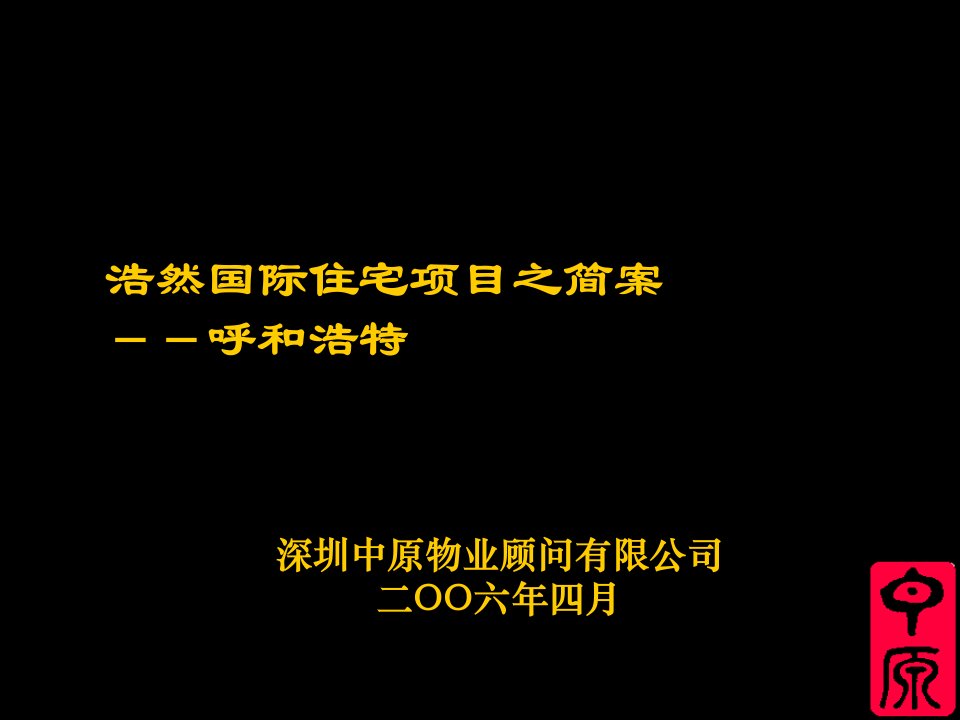 浩然国际住宅项目之简案
－－呼和浩特

深圳中原物业顾问有限公司
二OO六年四月

中原